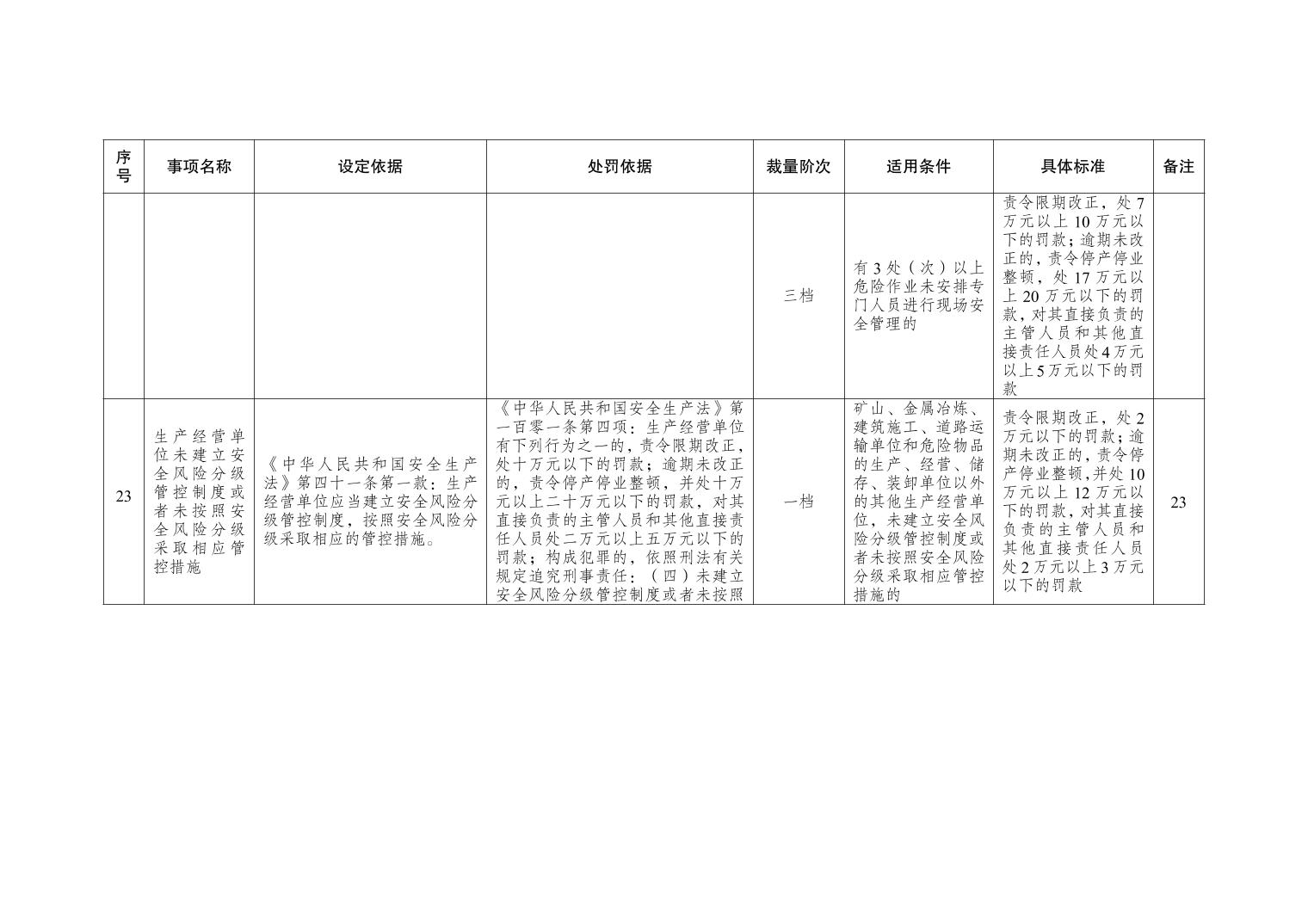 | 序号 | 事项名称 | 设定依据 | 处罚依据 | 裁量阶次 | 适用条件 | 具体标准 | 备注 |
|---|---|---|---|---|---|---|---|
| | | | | 三档 | 有3处（次）以上危险作业未安排专门人员进行现场安全管理的 | 责令限期改正，处7万元以上10万元以下的罚款；逾期未改正的，责令停产停业整顿，处17万元以上20万元以下的罚款，对其直接负责的主管人员和其他直接责任人员处4万元以上5万元以下的罚款 | |
| 23 | 生产经营单位未建立安全风险分级管控制度或者未按照安全风险分级采取相应管控措施 | 《中华人民共和国安全生产法》第四十一条第一款：生产经营单位应当建立安全风险分级管控制度，按照安全风险分级采取相应的管控措施。 | 《中华人民共和国安全生产法》第一百零一条第四项：生产经营单位有下列行为之一的，责令限期改正，处十万元以下的罚款；逾期未改正的，责令停产停业整顿，并处十万元以上二十万元以下的罚款，对其直接负责的主管人员和其他直接责任人员处二万元以上五万元以下的罚款；构成犯罪的，依照刑法有关规定追究刑事责任：（四）未建立安全风险分级管控制度或者未按照 | 一档 | 矿山、金属冶炼、建筑施工、道路运输单位和危险物品的生产、经营、储存、装卸单位以外的其他生产经营单位，未建立安全风险分级管控制度或者未按照安全风险分级采取相应管控措施的 | 责令限期改正，处2万元以下的罚款；逾期未改正的，责令停产停业整顿,并处10万元以上12万元以下的罚款，对其直接负责的主管人员和其他直接责任人员处2万元以上3万元以下的罚款 | 23 |